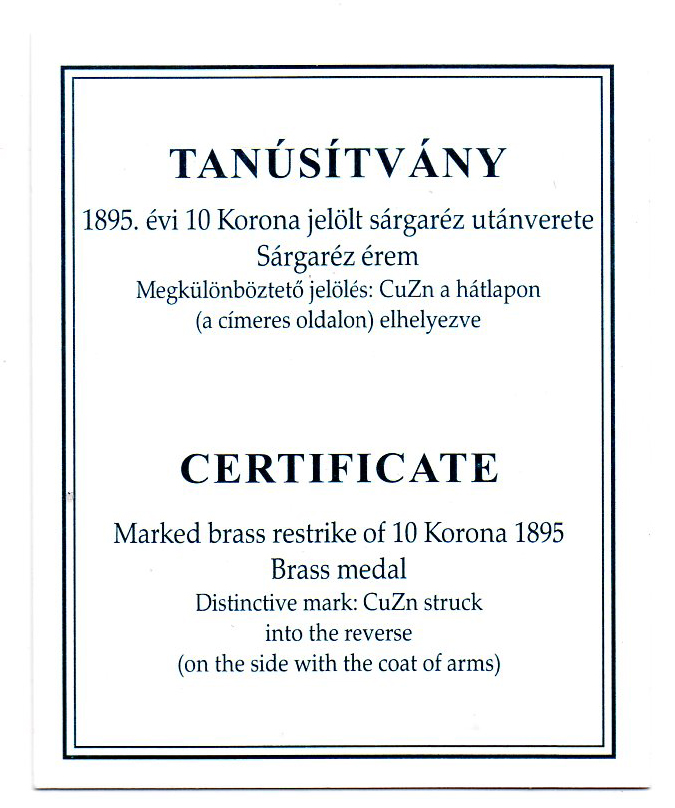 TANÚSÍTVÁNY

1895. évi 10 Korona jelölt sárgaréz utánverete
Sárgaréz érem
Megkülönböztető jelölés: CuZn a hátlapon
(a címeres oldalon) elhelyezve

CERTIFICATE

Marked brass restrike of 10 Korona 1895
Brass medal
Distinctive mark: CuZn struck
into the reverse
(on the side with the coat of arms)